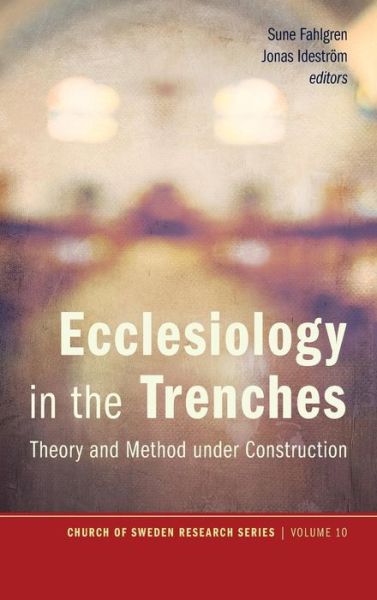 Sune Fahlgren
Jonas Ideström
editors

Ecclesiology in the Trenches

Theory and Method under Construction

CHURCH OF SWEDEN RESEARCH SERIES | VOLUME 10